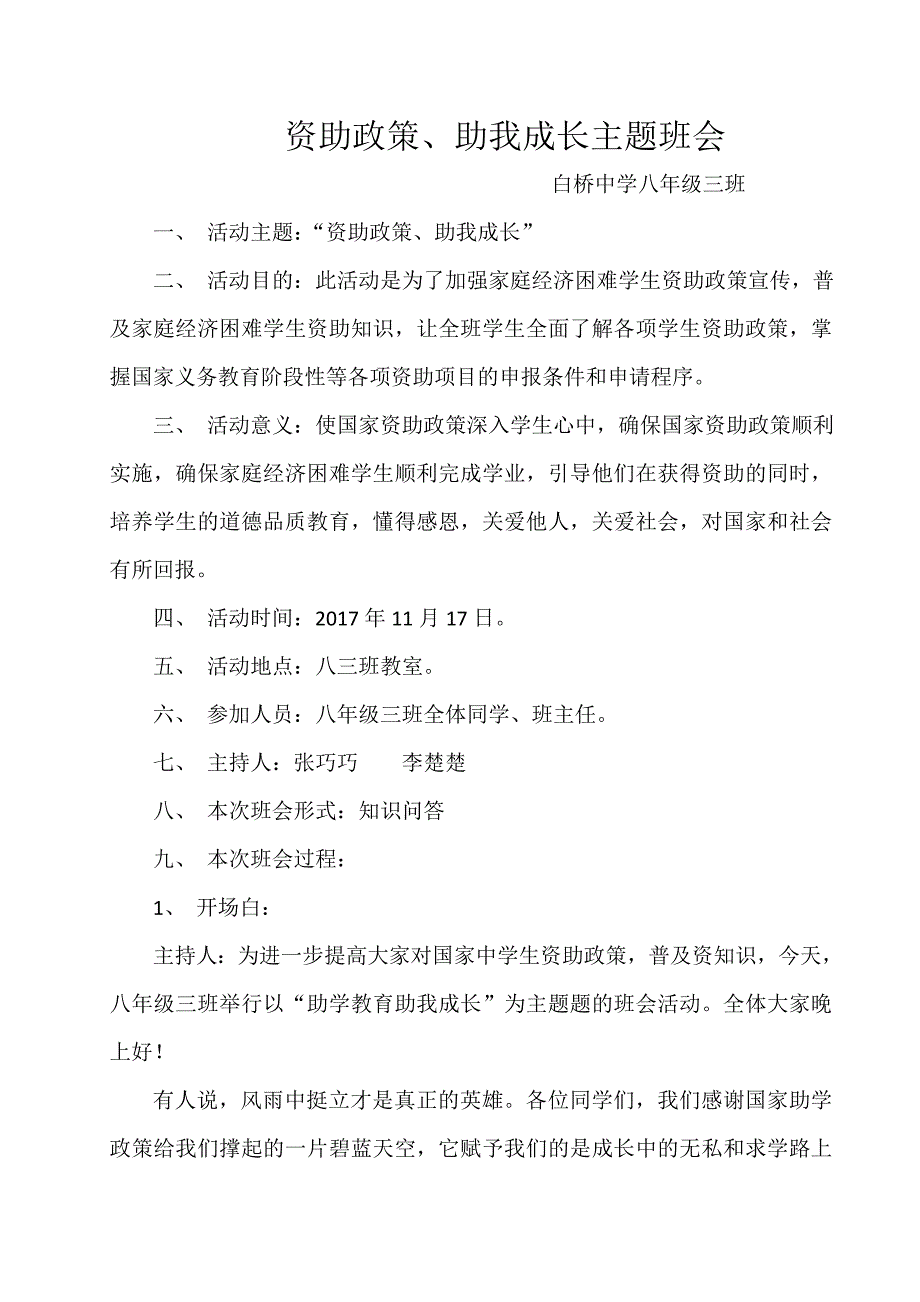 资助政策、助我成长主题班会

白桥中学八年级三班

一、 活动主题：“资助政策、助我成长”

二、 活动目的：此活动是为了加强家庭经济困难学生资助政策宣传，普及家庭经济困难学生资助知识，让全班学生全面了解各项学生资助政策，掌握国家义务教育阶段性等各项资助项目的申报条件和申请程序。

三、 活动意义：使国家资助政策深入学生心中，确保国家资助政策顺利实施，确保家庭经济困难学生顺利完成学业，引导他们在获得资助的同时，培养学生的道德品质教育，懂得感恩，关爱他人，关爱社会，对国家和社会有所回报。

四、 活动时间：2017年11月17日。

五、 活动地点：八三班教室。

六、 参加人员：八年级三班全体同学、班主任。

七、 主持人：张巧巧 李楚楚

八、 本次班会形式：知识问答

九、 本次班会过程：

1、 开场白：

主持人：为进一步提高大家对国家中学生资助政策，普及资知识，今天，八年级三班举行以“助学教育助我成长”为主题题的班会活动。全体大家晚上好！

有人说，风雨中挺立才是真正的英雄。各位同学们，我们感谢国家助学政策给我们撑起的一片碧蓝天空，它赋予我们的是成长中的无私和求学路上